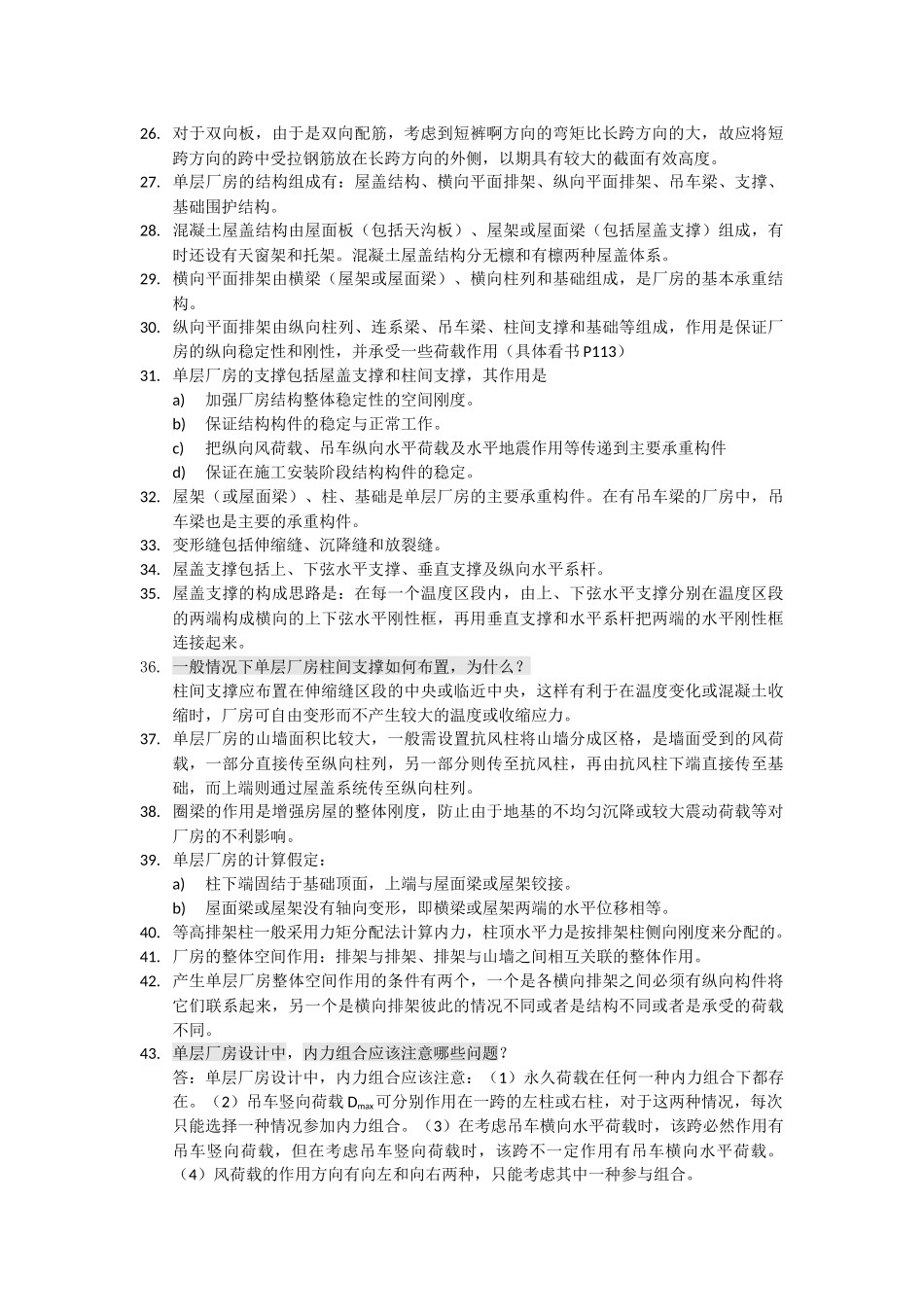 26. 对于双向板，由于是双向配筋，考虑到短裤啊方向的弯矩比长跨方向的大，故应将短跨方向的跨中受拉钢筋放在长跨方向的外侧，以期具有较大的截面有效高度。
27. 单层厂房的结构组成有：屋盖结构、横向平面排架、纵向平面排架、吊车梁、支撑、基础围护结构。
28. 混凝土屋盖结构由屋面板（包括天沟板）、屋架或屋面梁（包括屋盖支撑）组成，有时还设有天窗架和托架。混凝土屋盖结构分无檩和有檩两种屋盖体系。
29. 横向平面排架由横梁（屋架或屋面梁）、横向柱列和基础组成，是厂房的基本承重结构。
30. 纵向平面排架由纵向柱列、连系梁、吊车梁、柱间支撑和基础等组成，作用是保证厂房的纵向稳定性和刚性，并承受一些荷载作用（具体看书 P113）
31. 单层厂房的支撑包括屋盖支撑和柱间支撑，其作用是
a) 加强厂房结构整体稳定性的空间刚度。
b) 保证结构构件的稳定与正常工作。
c) 把纵向风荷载、吊车纵向水平荷载及水平地震作用等传递到主要承重构件
d) 保证在施工安装阶段结构构件的稳定。
32. 屋架（或屋面梁）、柱、基础是单层厂房的主要承重构件。在有吊车梁的厂房中，吊车梁也是主要的承重构件。
33. 变形缝包括伸缩缝、沉降缝和放裂缝。
34. 屋盖支撑包括上、下弦水平支撑、垂直支撑及纵向水平系杆。
35. 屋盖支撑的构成思路是：在每一个温度区段内，由上、下弦水平支撑分别在温度区段的两端构成横向的上下弦水平刚性框，再用垂直支撑和水平系杆把两端的水平刚性框连接起来。
36. 一般情况下单层厂房柱间支撑如何布置，为什么？
柱间支撑应布置在伸缩缝区段的中央或临近中央，这样有利于在温度变化或混凝土收缩时，厂房可自由变形而不产生较大的温度或收缩应力。
37. 单层厂房的山墙面积比较大，一般需设置抗风柱将山墙分成区格，是墙面受到的风荷载，一部分直接传至纵向柱列，另一部分则传至抗风柱，再由抗风柱下端直接传至基础，而上端则通过屋盖系统传至纵向柱列。
38. 圈梁的作用是增强房屋的整体刚度，防止由于地基的不均匀沉降或较大震动荷载等对厂房的不利影响。
39. 单层厂房的计算假定：
a) 柱下端固结于基础顶面，上端与屋面梁或屋架铰接。
b) 屋面梁或屋架没有轴向变形，即横梁或屋架两端的水平位移相等。
40. 等高排架柱一般采用力矩分配法计算内力，柱顶水平力是按排架柱侧向刚度来分配的。
41. 厂房的整体空间作用：排架与排架、排架与山墙之间相互关联的整体作用。
42. 产生单层厂房整体空间作用的条件有两个，一个是各横向排架之间必须有纵向构件将它们联系起来，另一个是横向排架彼此的情况不同或者是结构不同或者是承受的荷载不同。
43. 单层厂房设计中，内力组合应该注意哪些问题？
答：单层厂房设计中，内力组合应该注意：（1）永久荷载在任何一种内力组合下都存在。（2）吊车竖向荷载 $D_{max}$ 可分别作用在一跨的左柱或右柱，对于这两种情况，每次只能选择一种情况参加内力组合。（3）在考虑吊车横向水平荷载时，该跨必然作用有吊车竖向荷载，但在考虑吊车竖向荷载时，该跨不一定作用有吊车横向水平荷载。（4）风荷载的作用方向有向左和向右两种，只能考虑其中一种参与组合。